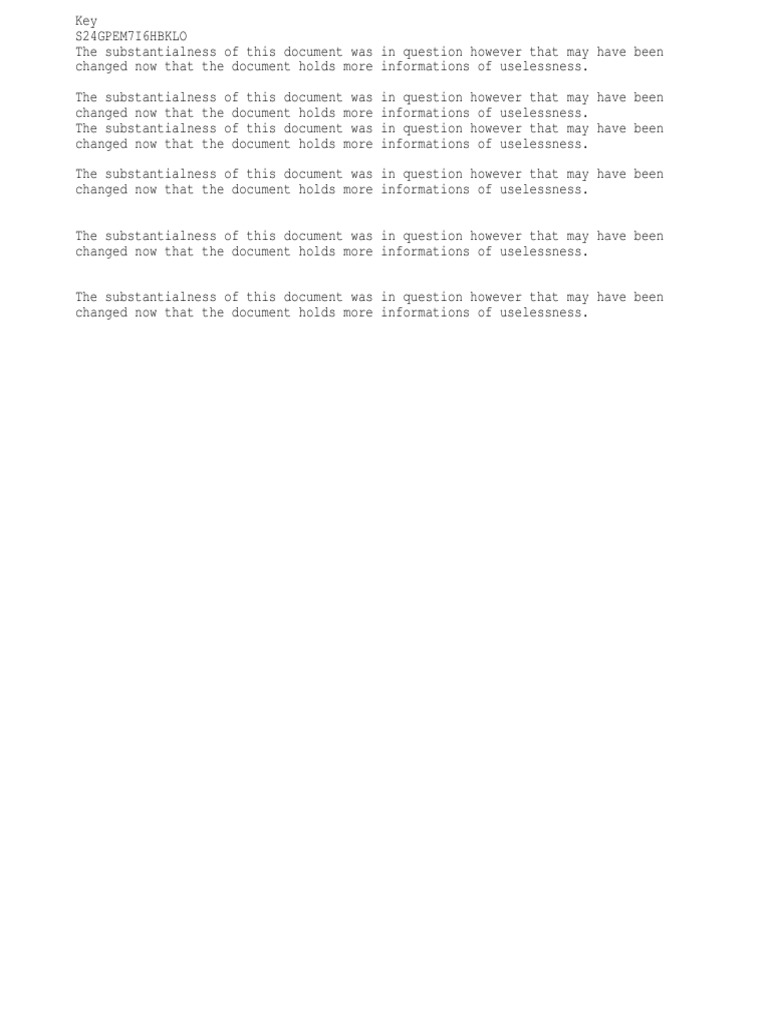 Key
S24GPEM7I6HBKLO
The substantialness of this document was in question however that may have been changed now that the document holds more informations of uselessness.

The substantialness of this document was in question however that may have been changed now that the document holds more informations of uselessness.
The substantialness of this document was in question however that may have been changed now that the document holds more informations of uselessness.

The substantialness of this document was in question however that may have been changed now that the document holds more informations of uselessness.

The substantialness of this document was in question however that may have been changed now that the document holds more informations of uselessness.

The substantialness of this document was in question however that may have been changed now that the document holds more informations of uselessness.